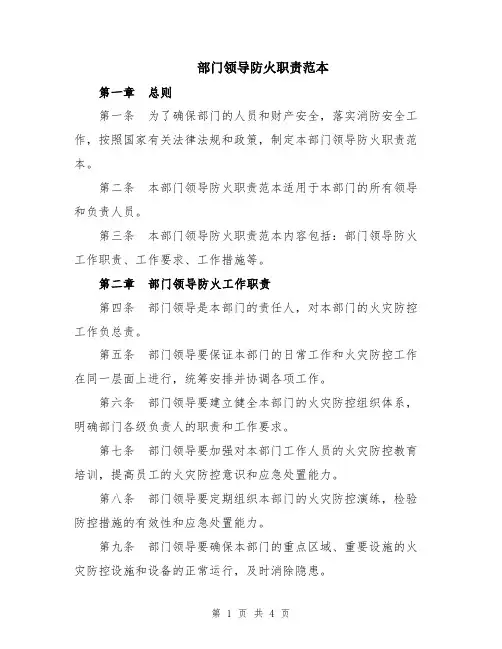 部门领导防火职责范本

第一章　总则

第一条　为了确保部门的人员和财产安全，落实消防安全工作，按照国家有关法律法规和政策，制定本部门领导防火职责范本。

第二条　本部门领导防火职责范本适用于本部门的所有领导和负责人员。

第三条　本部门领导防火职责范本内容包括：部门领导防火工作职责、工作要求、工作措施等。

第二章　部门领导防火工作职责

第四条　部门领导是本部门的责任人，对本部门的火灾防控工作负总责。

第五条　部门领导要保证本部门的日常工作和火灾防控工作在同一层面上进行，统筹安排并协调各项工作。

第六条　部门领导要建立健全本部门的火灾防控组织体系，明确部门各级负责人的职责和工作要求。

第七条　部门领导要加强对本部门工作人员的火灾防控教育培训，提高员工的火灾防控意识和应急处置能力。

第八条　部门领导要定期组织本部门的火灾防控演练，检验防控措施的有效性和应急处置能力。

第九条　部门领导要确保本部门的重点区域、重要设施的火灾防控设施和设备的正常运行，及时消除隐患。

第 1 页 共 4 页